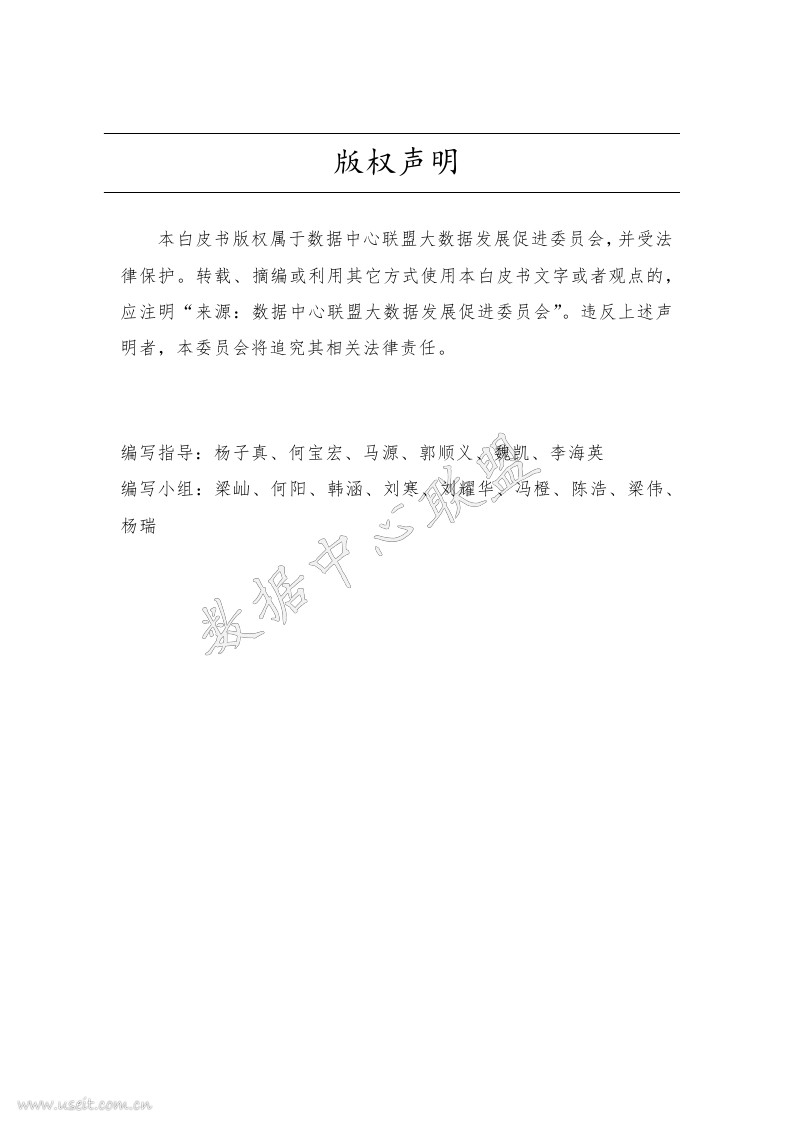 版权声明

本白皮书版权属于数据中心联盟大数据发展促进委员会，并受法律保护。转载、摘编或利用其它方式使用本白皮书文字或者观点的，应注明“来源：数据中心联盟大数据发展促进委员会”。违反上述声明者，本委员会将追究其相关法律责任。

编写指导：杨子真、何宝宏、马源、郭顺义、魏凯、李海英
编写小组：梁屾、何阳、韩涵、刘寒、刘耀华、冯橙、陈浩、梁伟、杨瑞

数据中心联盟

www.useit.com.cn